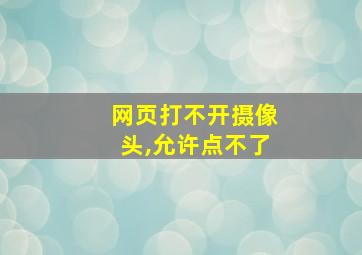 网页打不开摄像头,允许点不了